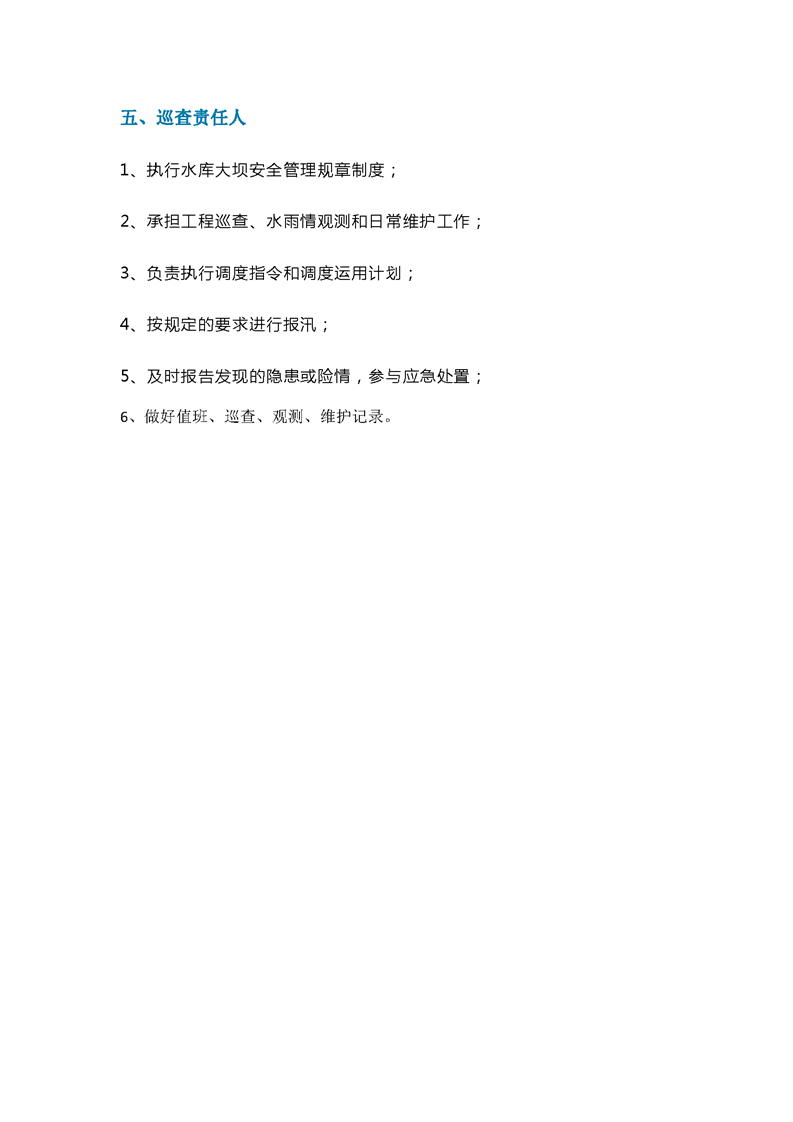 五、巡查责任人

1、执行水库大坝安全管理规章制度；

2、承担工程巡查、水雨情观测和日常维护工作；

3、负责执行调度指令和调度运用计划；

4、按规定的要求进行报汛；

5、及时报告发现的隐患或险情，参与应急处置；

6、做好值班、巡查、观测、维护记录。